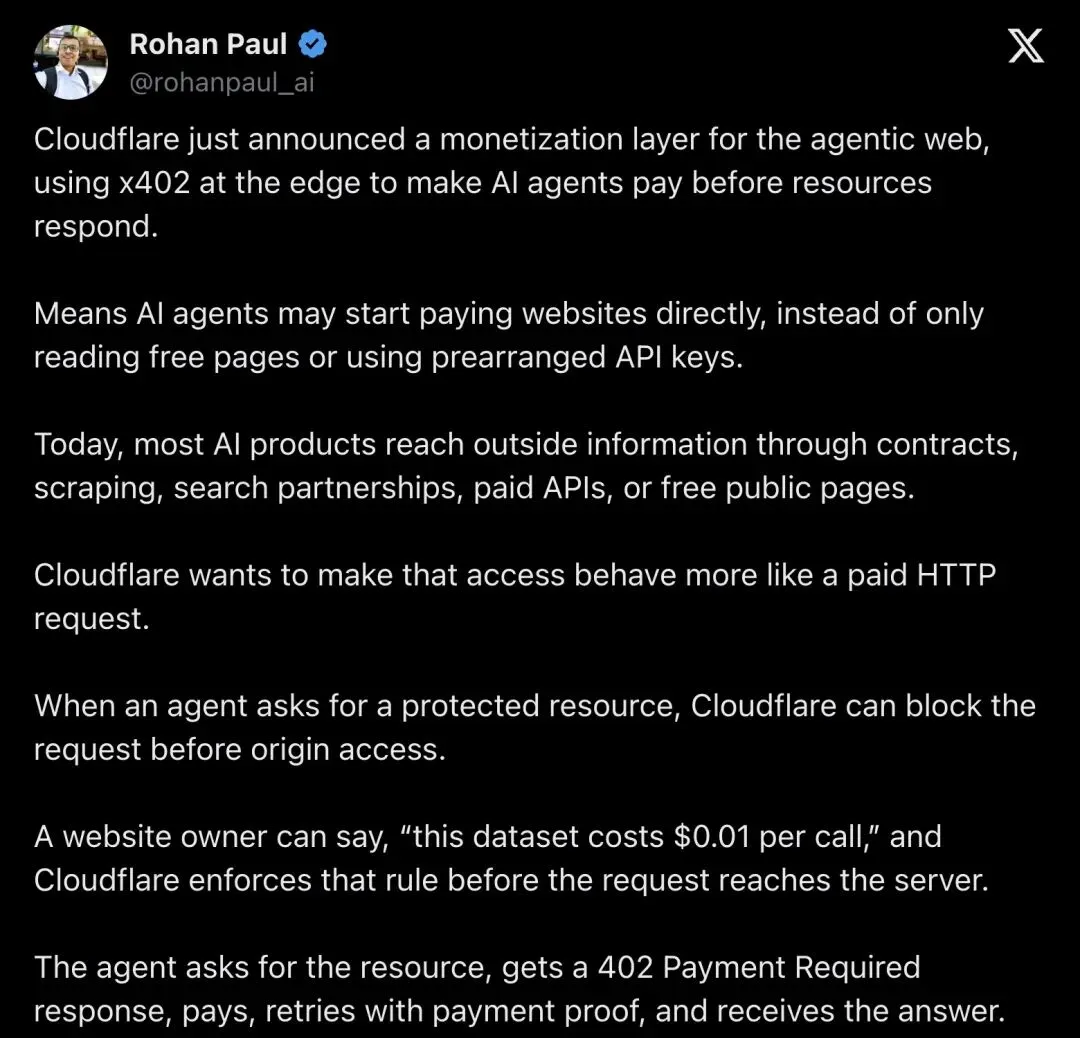 Rohan Paul
@rohanpaul_ai

Cloudflare just announced a monetization layer for the agentic web, using x402 at the edge to make AI agents pay before resources respond.

Means AI agents may start paying websites directly, instead of only reading free pages or using prearranged API keys.

Today, most AI products reach outside information through contracts, scraping, search partnerships, paid APIs, or free public pages.

Cloudflare wants to make that access behave more like a paid HTTP request.

When an agent asks for a protected resource, Cloudflare can block the request before origin access.

A website owner can say, “this dataset costs \$0.01 per call,” and Cloudflare enforces that rule before the request reaches the server.

The agent asks for the resource, gets a 402 Payment Required response, pays, retries with payment proof, and receives the answer.